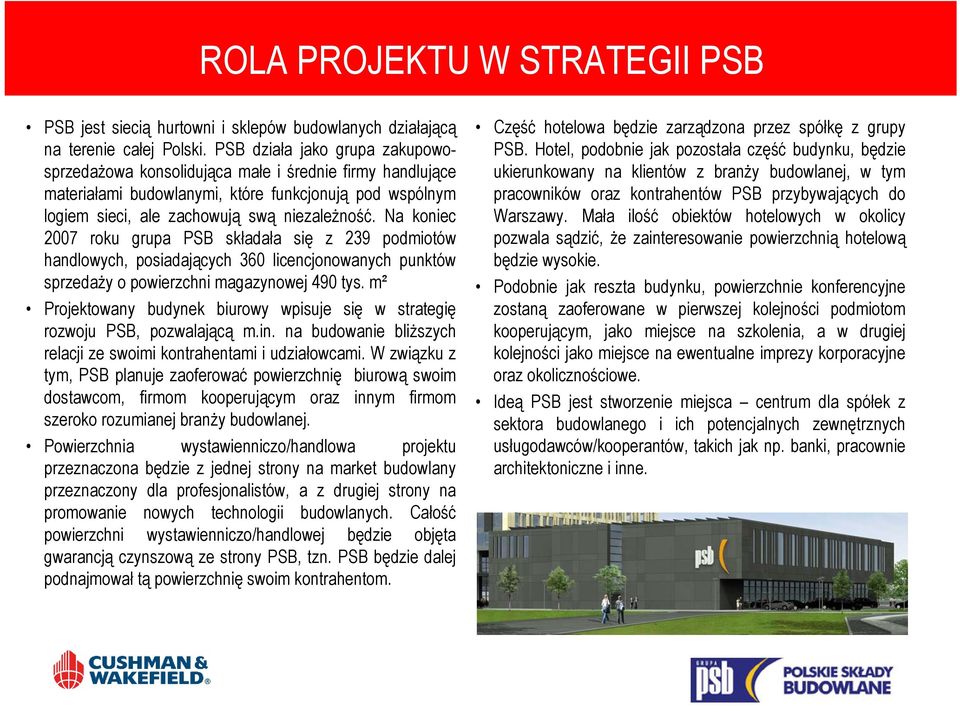 ROLA PROJEKTU W STRATEGII PSB

• PSB jest siecią hurtowni i sklepów budowlanych działającą na terenie całej Polski. PSB działa jako grupa zakupowo-sprzedażowa konsolidująca małe i średnie firmy handlujące materiałami budowlanymi, które funkcjonują pod wspólnym logiem sieci, ale zachowują swą niezależność. Na koniec 2007 roku grupa PSB składała się z 239 podmiotów handlowych, posiadających 360 licencjonowanych punktów sprzedaży o powierzchni magazynowej 490 tys. m²

• Projektowany budynek biurowy wpisuje się w strategię rozwoju PSB, pozwalającą m.in. na budowanie bliższych relacji ze swoimi kontrahentami i udziałowcami. W związku z tym, PSB planuje zaoferować powierzchnię biurową swoim dostawcom, firmom kooperującym oraz innym firmom szeroko rozumianej branży budowlanej.

• Powierzchnia wystawienniczo/handlowa projektu przeznaczona będzie z jednej strony na market budowlany przeznaczony dla profesjonalistów, a z drugiej strony na promowanie nowych technologii budowlanych. Całość powierzchni wystawienniczo/handlowej będzie objęta gwarancją czynszową ze strony PSB, tzn. PSB będzie dalej podnajmował tą powierzchnię swoim kontrahentom.

• Część hotelowa będzie zarządzona przez spółkę z grupy PSB. Hotel, podobnie jak pozostała część budynku, będzie ukierunkowany na klientów z branży budowlanej, w tym pracowników oraz kontrahentów PSB przybywających do Warszawy. Mała ilość obiektów hotelowych w okolicy pozwala sądzić, że zainteresowanie powierzchnią hotelową będzie wysokie.

• Podobnie jak reszta budynku, powierzchnie konferencyjne zostaną zaoferowane w pierwszej kolejności podmiotom kooperującym, jako miejsce na szkolenia, a w drugiej kolejności jako miejsce na ewentualne imprezy korporacyjne oraz okolicznościowe.

• Ideą PSB jest stworzenie miejsca – centrum dla spółek z sektora budowlanego i ich potencjalnych zewnętrznych usługodawców/kooperantów, takich jak np. banki, pracownie architektoniczne i inne.

psb

CUSHMAN & WAKEFIELD®

GRUPA psb POLSKIE SKŁADY BUDOWLANE